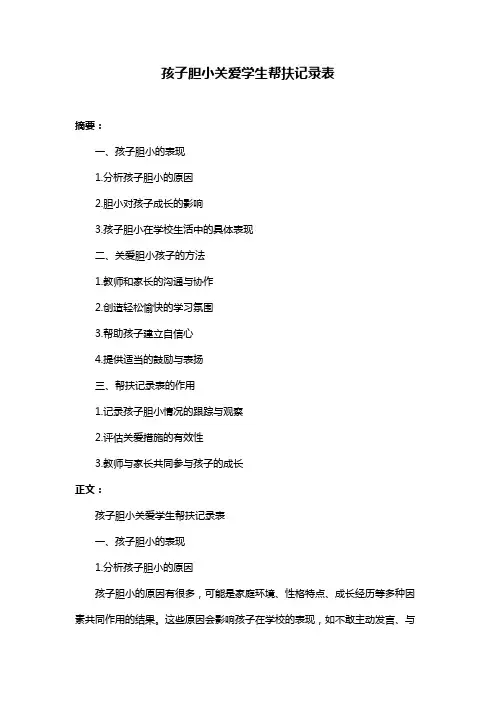 孩子胆小关爱学生帮扶记录表

摘要：

一、孩子胆小的表现

1.分析孩子胆小的原因

2.胆小对孩子成长的影响

3.孩子胆小在学校生活中的具体表现

二、关爱胆小孩子的方法

1.教师和家长的沟通与协作

2.创造轻松愉快的学习氛围

3.帮助孩子建立自信心

4.提供适当的鼓励与表扬

三、帮扶记录表的作用

1.记录孩子胆小情况的跟踪与观察

2.评估关爱措施的有效性

3.教师与家长共同参与孩子的成长

正文：

孩子胆小关爱学生帮扶记录表

一、孩子胆小的表现

1.分析孩子胆小的原因

孩子胆小的原因有很多，可能是家庭环境、性格特点、成长经历等多种因素共同作用的结果。这些原因会影响孩子在学校的表现，如不敢主动发言、与